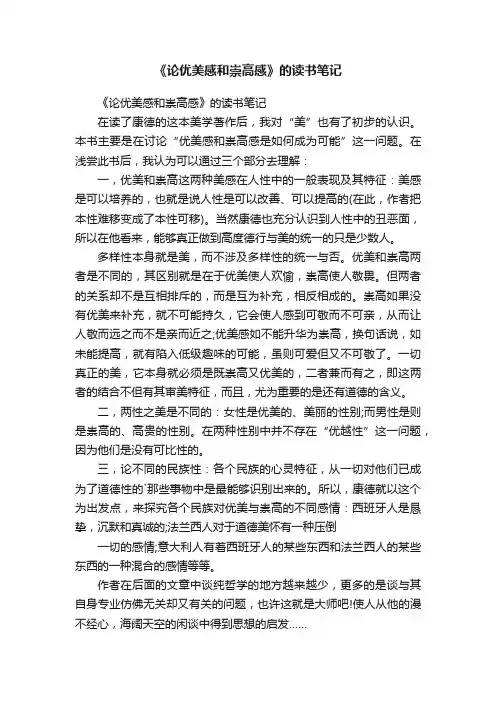 《论优美感和崇高感》的读书笔记

《论优美感和崇高感》的读书笔记

在读了康德的这本美学著作后，我对“美”也有了初步的认识。本书主要是在讨论“优美感和崇高感是如何成为可能”这一问题。在浅尝此书后，我认为可以通过三个部分去理解：

一，优美和崇高这两种美感在人性中的一般表现及其特征：美感是可以培养的，也就是说人性是可以改善、可以提高的(在此，作者把本性难移变成了本性可移)。当然康德也充分认识到人性中的丑恶面，所以在他看来，能够真正做到高度德行与美的统一的只是少数人。

多样性本身就是美，而不涉及多样性的统一与否。优美和崇高两者是不同的，其区别就是在于优美使人欢愉，崇高使人敬畏。但两者的关系却不是互相排斥的，而是互为补充，相反相成的。崇高如果没有优美来补充，就不可能持久，它会使人感到可敬而不可亲，从而让人敬而远之而不是亲而近之;优美感如不能升华为崇高，换句话说，如未能提高，就有陷入低级趣味的可能，虽则可爱但又不可敬了。一切真正的美，它本身就必须是既崇高又优美的，二者兼而有之，即这两者的结合不但有其审美特征，而且，尤为重要的是还有道德的含义。

二，两性之美是不同的：女性是优美的、美丽的性别;而男性是则是崇高的、高贵的性别。在两种性别中并不存在“优越性”这一问题，因为他们是没有可比性的。

三，论不同的民族性：各个民族的心灵特征，从一切对他们已成为了道德性的`那些事物中是最能够识别出来的。所以，康德就以这个为出发点，来探究各个民族对优美与崇高的不同感情：西班牙人是恳挚，沉默和真诚的;法兰西人对于道德美怀有一种压倒

一切的感情;意大利人有着西班牙人的某些东西和法兰西人的某些东西的一种混合的感情等等。

作者在后面的文章中谈纯哲学的地方越来越少，更多的是谈与其自身专业仿佛无关却又有关的问题，也许这就是大师吧!使人从他的漫不经心，海阔天空的闲谈中得到思想的启发……